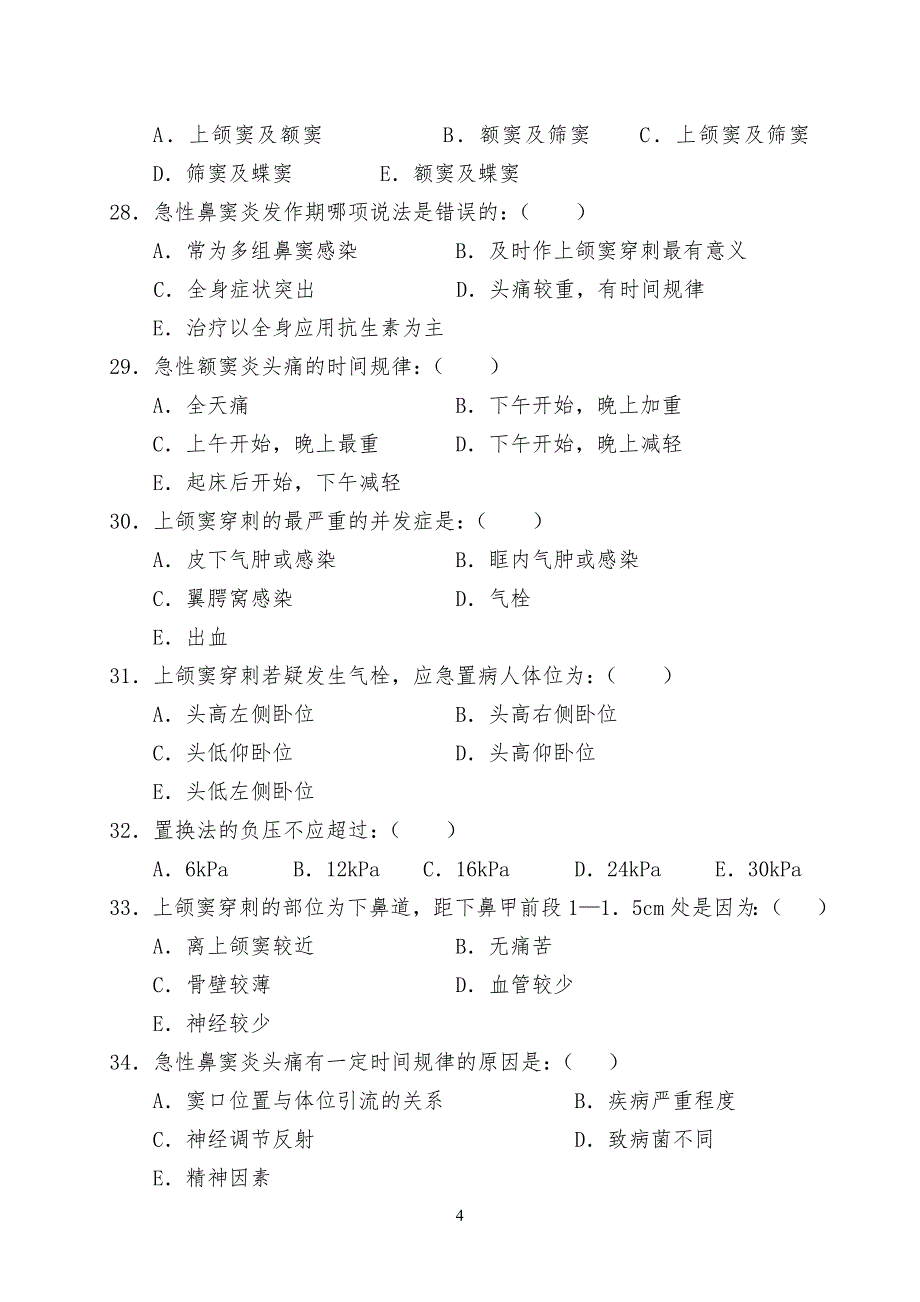 A．上颌窦及额窦　　B．额窦及筛窦　　C．上颌窦及筛窦
D．筛窦及蝶窦　　E．额窦及蝶窦

28．急性鼻窦炎发作期哪项说法是错误的：（　　）
A．常为多组鼻窦感染　　B．及时作上颌窦穿刺最有意义
C．全身症状突出　　D．头痛较重，有时间规律
E．治疗以全身应用抗生素为主

29．急性额窦炎头痛的时间规律：（　　）
A．全天痛　　B．下午开始，晚上加重
C．上午开始，晚上最重　　D．下午开始，晚上减轻
E．起床后开始，下午减轻

30．上颌窦穿刺的最严重的并发症是：（　　）
A．皮下气肿或感染　　B．眶内气肿或感染
C．翼腭窝感染　　D．气栓
E．出血

31．上颌窦穿刺若疑发生气栓，应急置病人体位为：（　　）
A．头高左侧卧位　　B．头高右侧卧位
C．头低仰卧位　　D．头高仰卧位
E．头低左侧卧位

32．置换法的负压不应超过：（　　）
A．6kPa　　B．12kPa　　C．16kPa　　D．24kPa　　E．30kPa

33．上颌窦穿刺的部位为下鼻道，距下鼻甲前段 1—1．5cm 处是因为：（　　）
A．离上颌窦较近　　B．无痛苦
C．骨壁较薄　　D．血管较少
E．神经较少

34．急性鼻窦炎头痛有一定时间规律的原因是：（　　）
A．窦口位置与体位引流的关系　　B．疾病严重程度
C．神经调节反射　　D．致病菌不同
E．精神因素

4